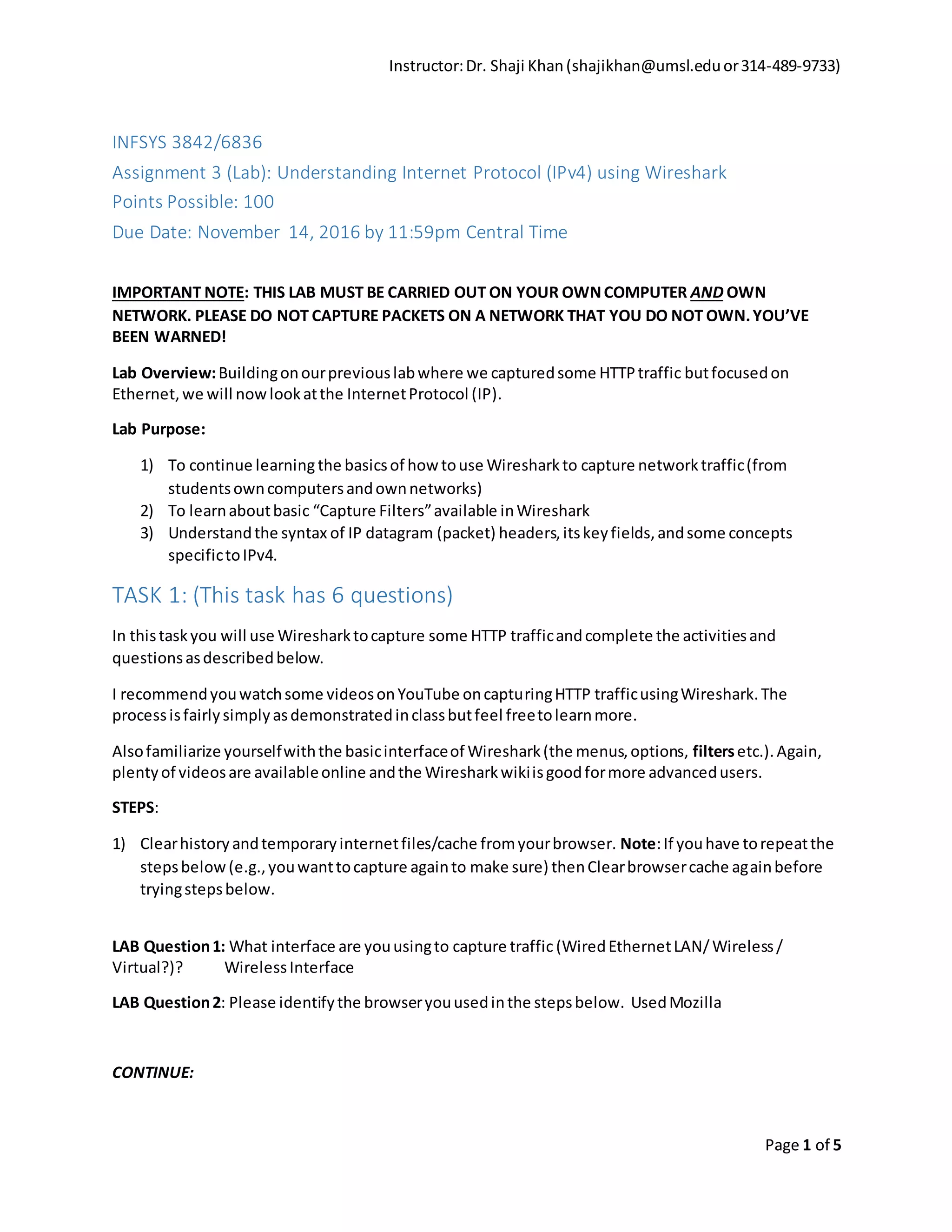 Instructor: Dr. Shaji Khan (shajikhan@umsl.edu or 314-489-9733)

INFSYS 3842/6836

Assignment 3 (Lab): Understanding Internet Protocol (IPv4) using Wireshark

Points Possible: 100

Due Date: November 14, 2016 by 11:59pm Central Time

IMPORTANT NOTE: THIS LAB MUST BE CARRIED OUT ON YOUR OWN COMPUTER AND OWN NETWORK. PLEASE DO NOT CAPTURE PACKETS ON A NETWORK THAT YOU DO NOT OWN. YOU'VE BEEN WARNED!

Lab Overview: Building on our previous lab where we captured some HTTP traffic but focused on Ethernet, we will now look at the Internet Protocol (IP).

Lab Purpose:

1) To continue learning the basics of how to use Wireshark to capture network traffic (from students own computers and own networks)
2) To learn about basic "Capture Filters" available in Wireshark
3) Understand the syntax of IP datagram (packet) headers, its key fields, and some concepts specific to IPv4.

TASK 1: (This task has 6 questions)

In this task you will use Wireshark to capture some HTTP traffic and complete the activities and questions as described below.

I recommend you watch some videos on YouTube on capturing HTTP traffic using Wireshark. The process is fairly simply as demonstrated in class but feel free to learn more.

Also familiarize yourself with the basic interface of Wireshark (the menus, options, filters etc.). Again, plenty of videos are available online and the Wireshark wiki is good for more advanced users.

STEPS:

1) Clear history and temporary internet files/cache from your browser. Note: If you have to repeat the steps below (e.g., you want to capture again to make sure) then Clear browser cache again before trying steps below.

LAB Question 1: What interface are you using to capture traffic (Wired Ethernet LAN/ Wireless / Virtual?)? Wireless Interface

LAB Question 2: Please identify the browser you used in the steps below. Used Mozilla

CONTINUE:

Page 1 of 5